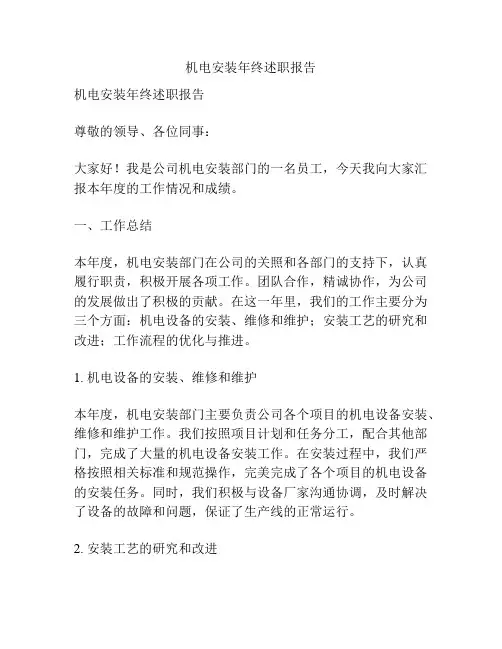 机电安装年终述职报告

机电安装年终述职报告

尊敬的领导、各位同事：

大家好！我是公司机电安装部门的一名员工，今天我向大家汇报本年度的工作情况和成绩。

一、工作总结

本年度，机电安装部门在公司的关照和各部门的支持下，认真履行职责，积极开展各项工作。团队合作，精诚协作，为公司的发展做出了积极的贡献。在这一年里，我们的工作主要分为三个方面：机电设备的安装、维修和维护；安装工艺的研究和改进；工作流程的优化与推进。

1. 机电设备的安装、维修和维护

本年度，机电安装部门主要负责公司各个项目的机电设备安装、维修和维护工作。我们按照项目计划和任务分工，配合其他部门，完成了大量的机电设备安装工作。在安装过程中，我们严格按照相关标准和规范操作，完美完成了各个项目的机电设备的安装任务。同时，我们积极与设备厂家沟通协调，及时解决了设备的故障和问题，保证了生产线的正常运行。

2. 安装工艺的研究和改进